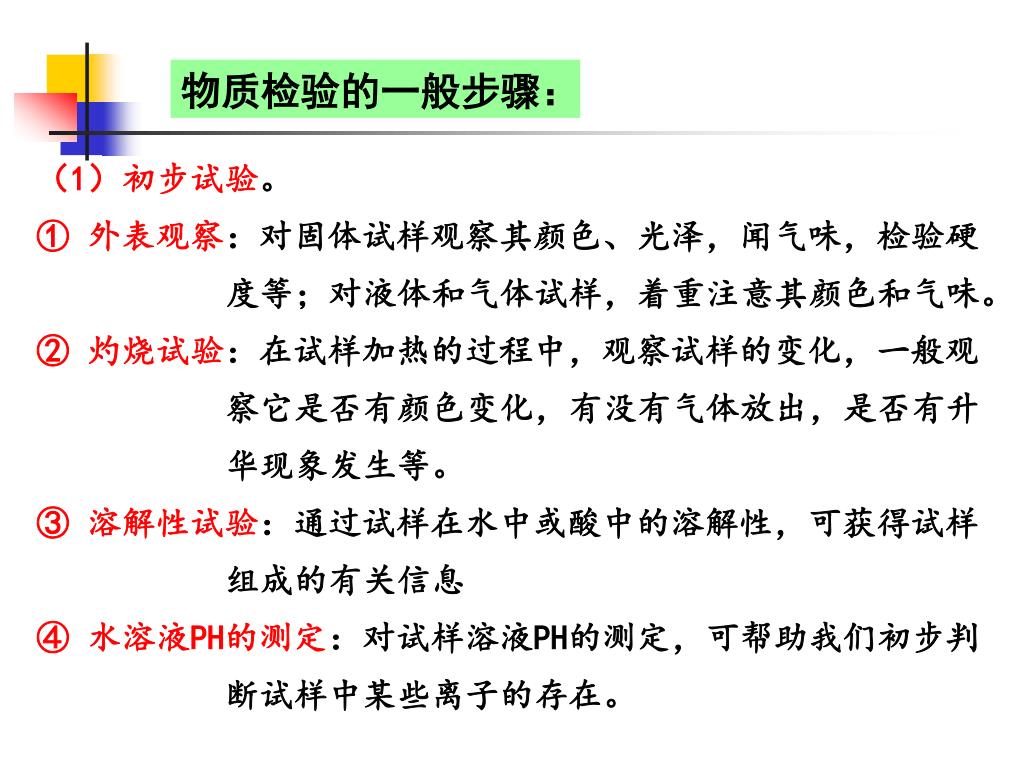 物质检验的一般步骤：

（1）初步试验。

① 外表观察：对固体试样观察其颜色、光泽，闻气味，检验硬度等；对液体和气体试样，着重注意其颜色和气味。

② 灼烧试验：在试样加热的过程中，观察试样的变化，一般观察它是否有颜色变化，有没有气体放出，是否有升华现象发生等。

③ 溶解性试验：通过试样在水中或酸中的溶解性，可获得试样组成的有关信息

④ 水溶液PH的测定：对试样溶液PH的测定，可帮助我们初步判断试样中某些离子的存在。